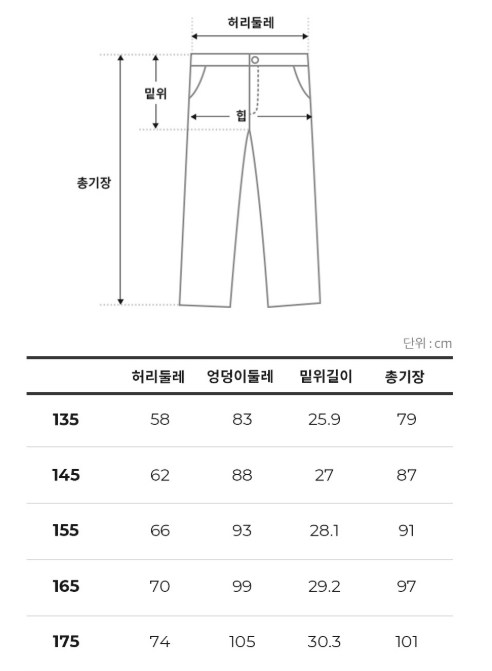 허리둘레

밑위

힙

총기장

단위 : cm

| | 허리둘레 | 엉덩이둘레 | 밑위길이 | 총기장 |
|---|---|---|---|---|
| 135 | 58 | 83 | 25.9 | 79 |
| 145 | 62 | 88 | 27 | 87 |
| 155 | 66 | 93 | 28.1 | 91 |
| 165 | 70 | 99 | 29.2 | 97 |
| 175 | 74 | 105 | 30.3 | 101 |